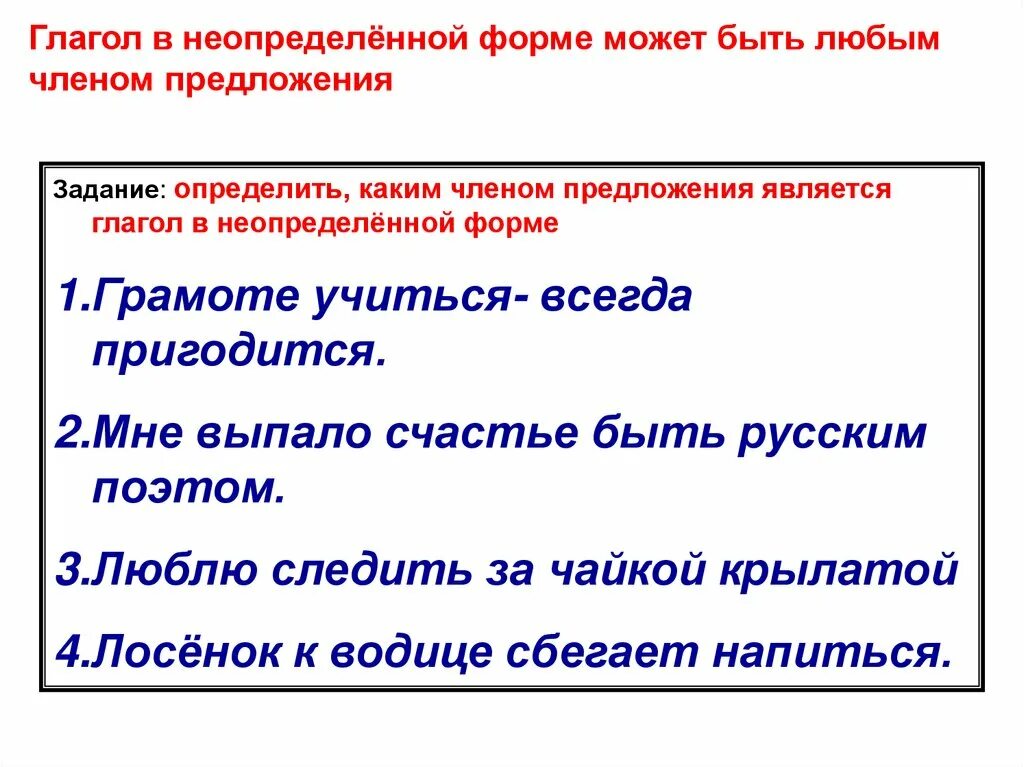 Глагол в неопределённой форме может быть любым членом предложения

Задание: определить, каким членом предложения является глагол в неопределённой форме

1.Грамоте учиться- всегда пригодится.

2.Мне выпало счастье быть русским поэтом.

3.Люблю следить за чайкой крылатой

4.Лосёнок к водице сбегает напиться.